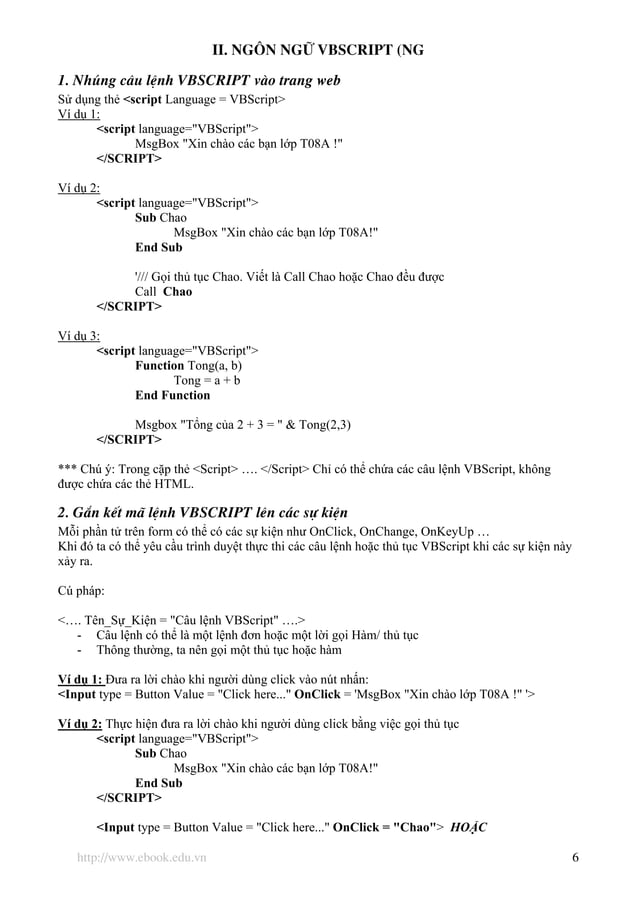 II. NGÔN NGỮ VBSCRIPT (NG

1. Nhúng câu lệnh VBSCRIPT vào trang web
Sử dụng thẻ <script Language = VBScript>
Ví dụ 1:
<script language="VBScript">
MsgBox "Xin chào các bạn lớp T08A !"
</SCRIPT>

Ví dụ 2:
<script language="VBScript">
Sub Chao
MsgBox "Xin chào các bạn lớp T08A!"
End Sub

'/// Gọi thủ tục Chao. Viết là Call Chao hoặc Chao đều được
Call Chao
</SCRIPT>

Ví dụ 3:
<script language="VBScript">
Function Tong(a, b)
Tong = a + b
End Function

Msgbox "Tổng của 2 + 3 = " & Tong(2,3)
</SCRIPT>

*** Chú ý: Trong cặp thẻ <Script> …. </Script> Chỉ có thể chứa các câu lệnh VBScript, không được chứa các thẻ HTML.

2. Gắn kết mã lệnh VBSCRIPT lên các sự kiện
Mỗi phần tử trên form có thể có các sự kiện như OnClick, OnChange, OnKeyUp …
Khi đó ta có thể yêu cầu trình duyệt thực thi các câu lệnh hoặc thủ tục VBScript khi các sự kiện này xảy ra.

Cú pháp:

<…. Tên_Sự_Kiện = "Câu lệnh VBScript" ….>
- Câu lệnh có thể là một lệnh đơn hoặc một lời gọi Hàm/ thủ tục
- Thông thường, ta nên gọi một thủ tục hoặc hàm

Ví dụ 1: Đưa ra lời chào khi người dùng click vào nút nhấn:
<Input type = Button Value = "Click here..." OnClick = 'MsgBox "Xin chào lớp T08A !" '>

Ví dụ 2: Thực hiện đưa ra lời chào khi người dùng click bằng việc gọi thủ tục
<script language="VBScript">
Sub Chao
MsgBox "Xin chào các bạn lớp T08A!"
End Sub
</SCRIPT>

<Input type = Button Value = "Click here..." OnClick = "Chao"> HOẶC

http://www.ebook.edu.vn 6